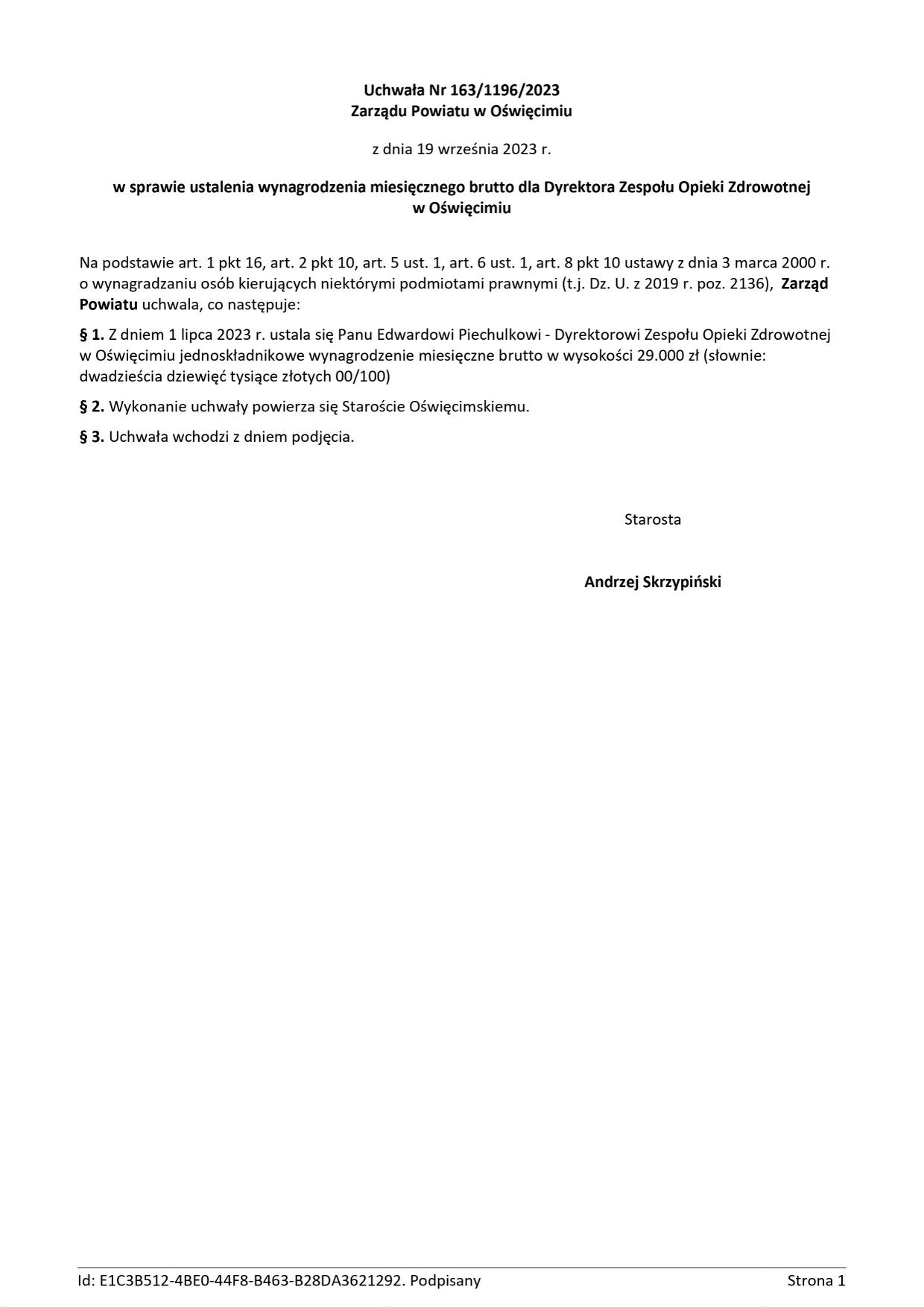 Uchwała Nr 163/1196/2023
Zarządu Powiatu w Oświęcimiu

z dnia 19 września 2023 r.

w sprawie ustalenia wynagrodzenia miesięcznego brutto dla Dyrektora Zespołu Opieki Zdrowotnej w Oświęcimiu

Na podstawie art. 1 pkt 16, art. 2 pkt 10, art. 5 ust. 1, art. 6 ust. 1, art. 8 pkt 10 ustawy z dnia 3 marca 2000 r. o wynagradzaniu osób kierujących niektórymi podmiotami prawnymi (t.j. Dz. U. z 2019 r. poz. 2136), Zarząd Powiatu uchwala, co następuje:

§ 1. Z dniem 1 lipca 2023 r. ustala się Panu Edwardowi Piechulkowi - Dyrektorowi Zespołu Opieki Zdrowotnej w Oświęcimiu jednoskładnikowe wynagrodzenie miesięczne brutto w wysokości 29.000 zł (słownie: dwadzieścia dziewięć tysiące złotych 00/100)

§ 2. Wykonanie uchwały powierza się Staroście Oświęcimskiemu.

§ 3. Uchwała wchodzi z dniem podjęcia.

Starosta

Andrzej Skrzypiński

Id: E1C3B512-4BE0-44F8-B463-B28DA3621292. Podpisany

Strona 1